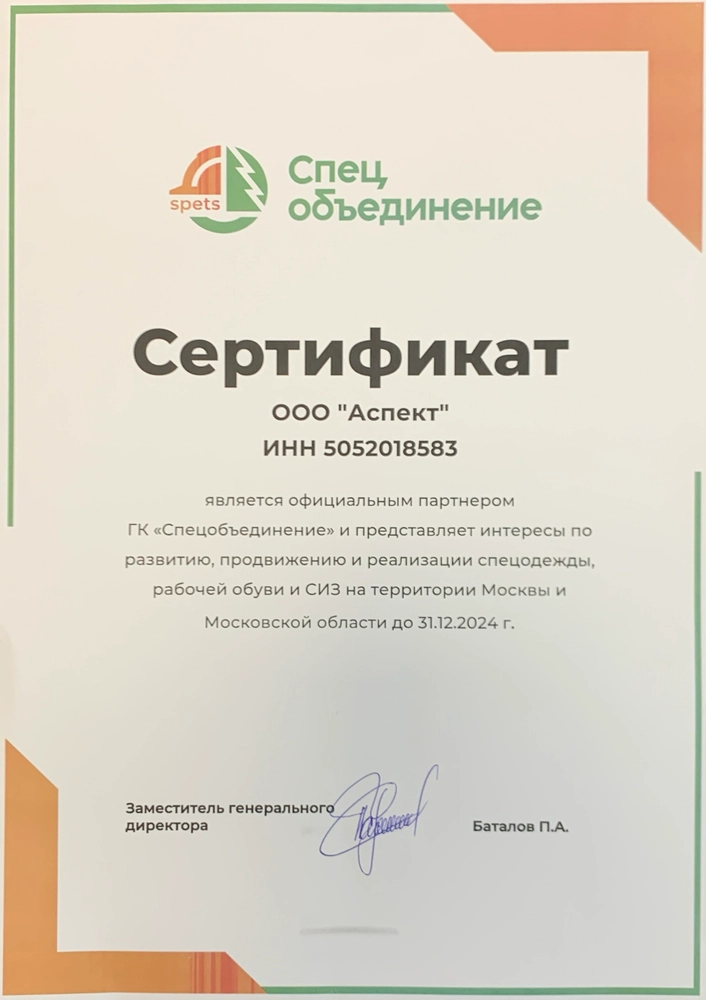 spets

Спец
объединение

Сертификат

ООО "Аспект"
ИНН 5052018583

является официальным партнером ГК «Спецобъединение» и представляет интересы по развитию, продвижению и реализации спецодежды, рабочей обуви и СИЗ на территории Москвы и Московской области до 31.12.2024 г.

Заместитель генерального директора

Баталов П.А.